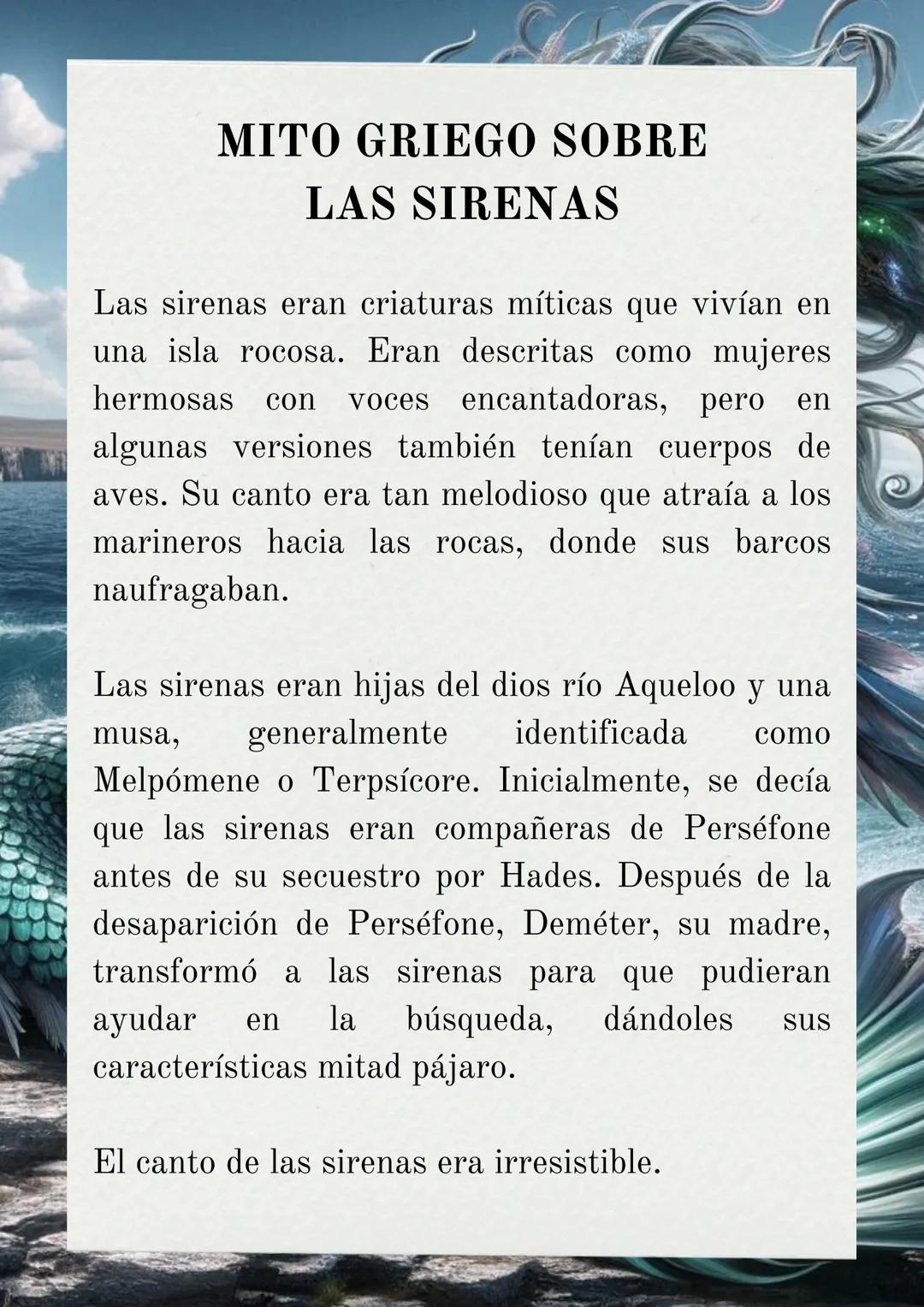 MITO GRIEGO SOBRE
LAS SIRENAS

Las sirenas eran criaturas míticas que vivían en una isla rocosa. Eran descritas como mujeres hermosas con voces encantadoras, pero en algunas versiones también tenían cuerpos de aves. Su canto era tan melodioso que atraía a los marineros hacia las rocas, donde sus barcos naufragaban.

Las sirenas eran hijas del dios río Aqueloo y una musa, generalmente identificada como Melpómene o Terpsícore. Inicialmente, se decía que las sirenas eran compañeras de Perséfone antes de su secuestro por Hades. Después de la desaparición de Perséfone, Deméter, su madre, transformó a las sirenas para que pudieran ayudar en la búsqueda, dándoles sus características mitad pájaro.

El canto de las sirenas era irresistible.